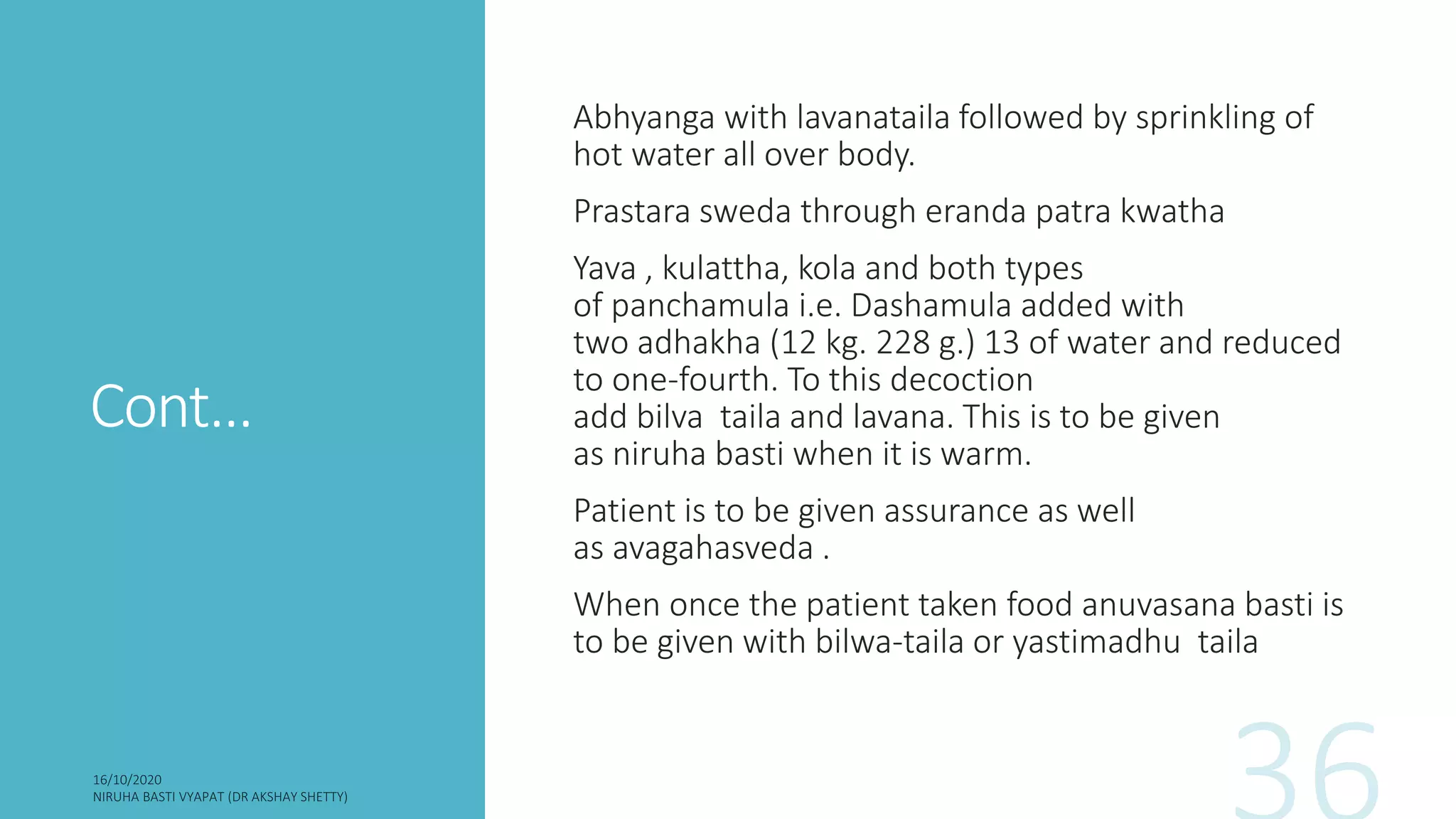 Cont...

Abhyanga with lavanataila followed by sprinkling of hot water all over body.

Prastara sweda through eranda patra kwatha

Yava , kulattha, kola and both types of panchamula i.e. Dashamula added with two adhakha (12 kg. 228 g.) 13 of water and reduced to one-fourth. To this decoction add bilva taila and lavana. This is to be given as niruha basti when it is warm.

Patient is to be given assurance as well as avagahasveda .

When once the patient taken food anuvasana basti is to be given with bilwa-taila or yastimadhu taila

16/10/2020
NIRUHA BASTI VYAPAT (DR AKSHAY SHETTY)

36